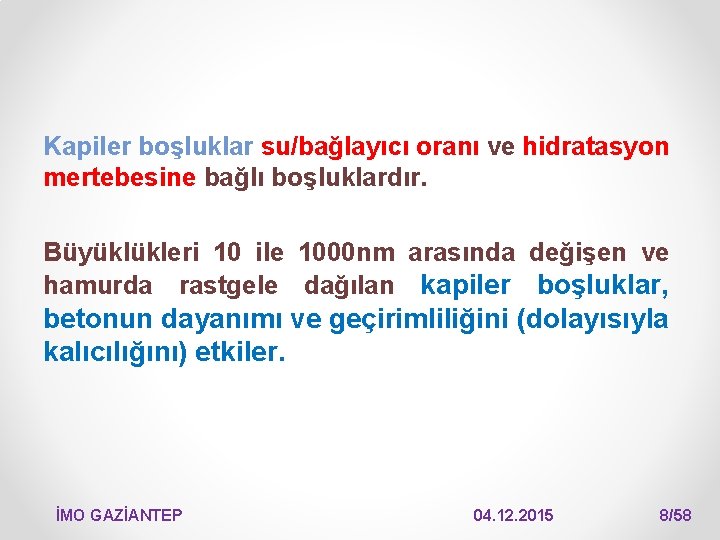 Kapiler boşluklar su/bağlayıcı oranı ve hidratasyon mertebesine bağlı boşluklardır.

Büyüklükleri 10 ile 1000nm arasında değişen ve hamurda rastgele dağılan kapiler boşluklar, betonun dayanımı ve geçirimliliğini (dolayısıyla kalıcılığını) etkiler.

İMO GAZİANTEP 04.12.2015 8/58